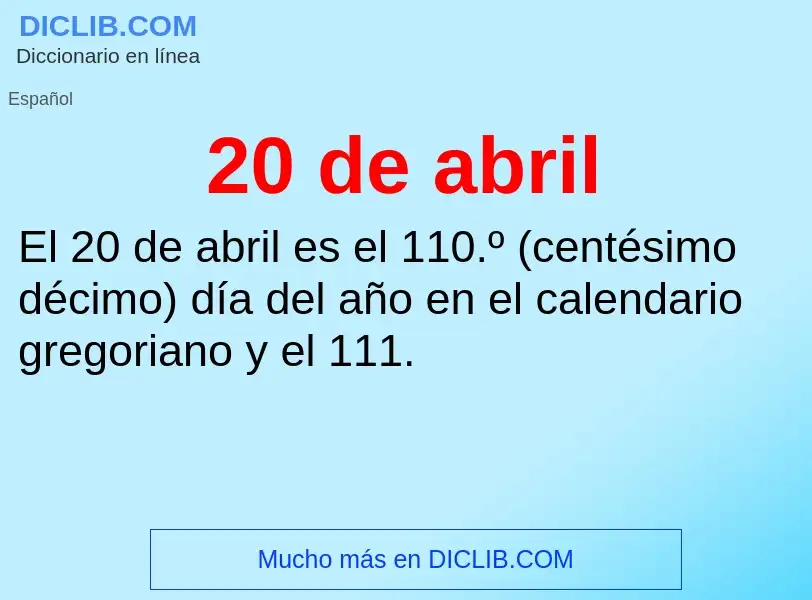 DICLIB.COM
Diccionario en línea

Español

20 de abril

El 20 de abril es el 110.º (centésimo décimo) día del año en el calendario gregoriano y el 111.

Mucho más en DICLIB.COM